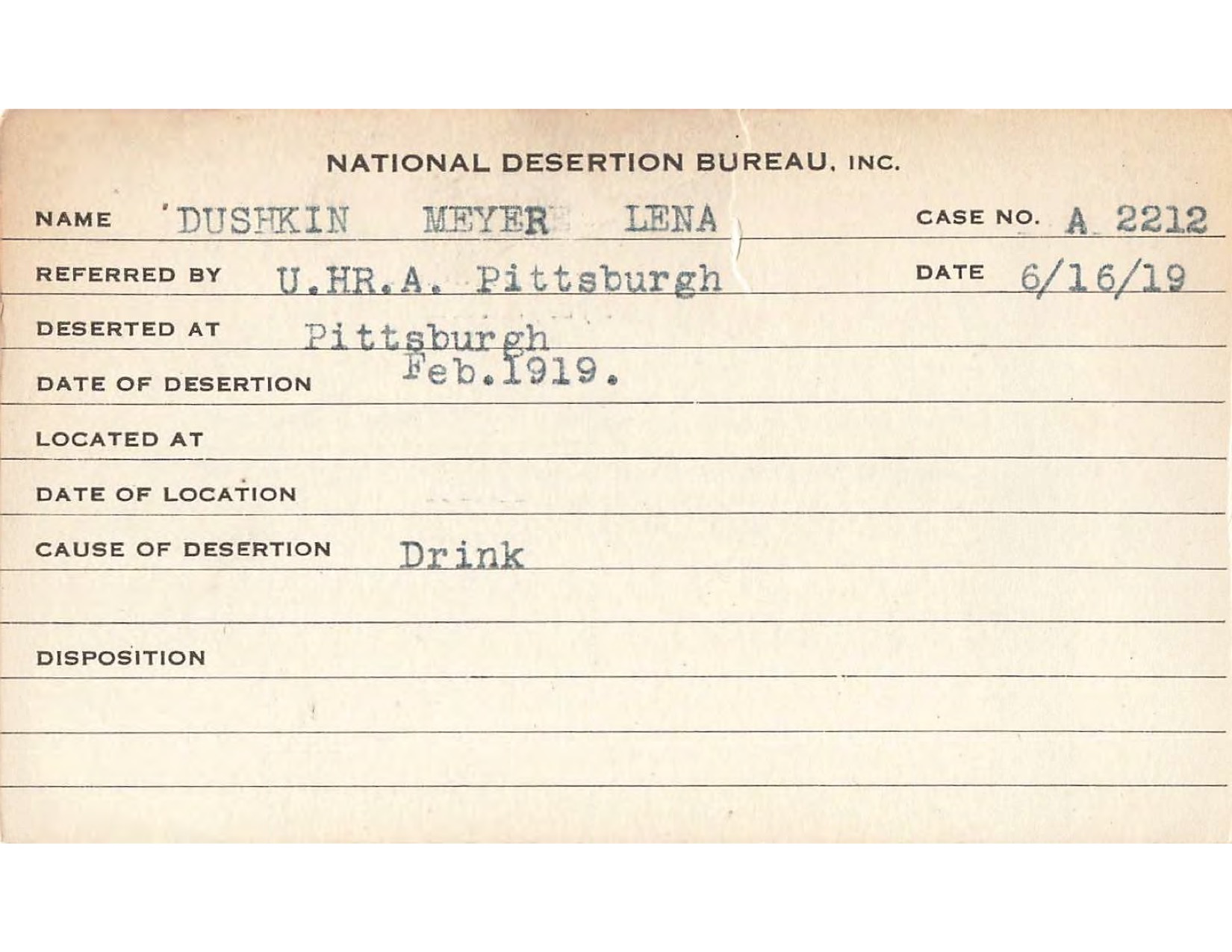 NATIONAL DESERTION BUREAU, INC.

NAME DUSHKIN MEYER LENA CASE NO. A 2212

REFERRED BY U.HR.A. Pittsburgh DATE 6/16/19

DESERTED AT Pittsburgh

DATE OF DESERTION Feb.1919.

LOCATED AT

DATE OF LOCATION

CAUSE OF DESERTION Drink

DISPOSITION